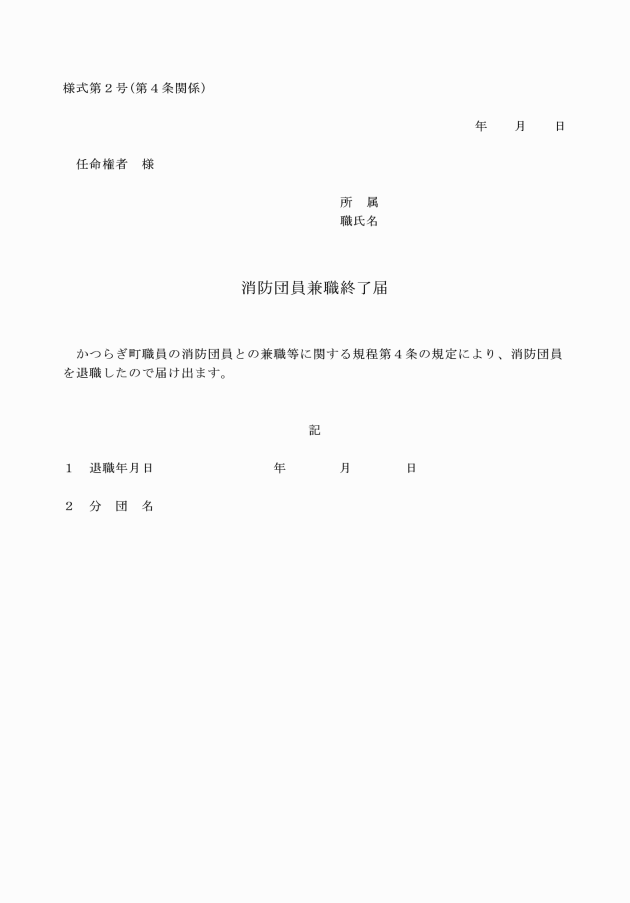 様式第２号（第４条関係）

年　月　日

任命権者　様

所　属
職氏名

消防団員兼職終了届

かつらぎ町職員の消防団員との兼職等に関する規程第４条の規定により、消防団員を退職したので届け出ます。

記

１　退職年月日　年　月　日

２　分　団　名